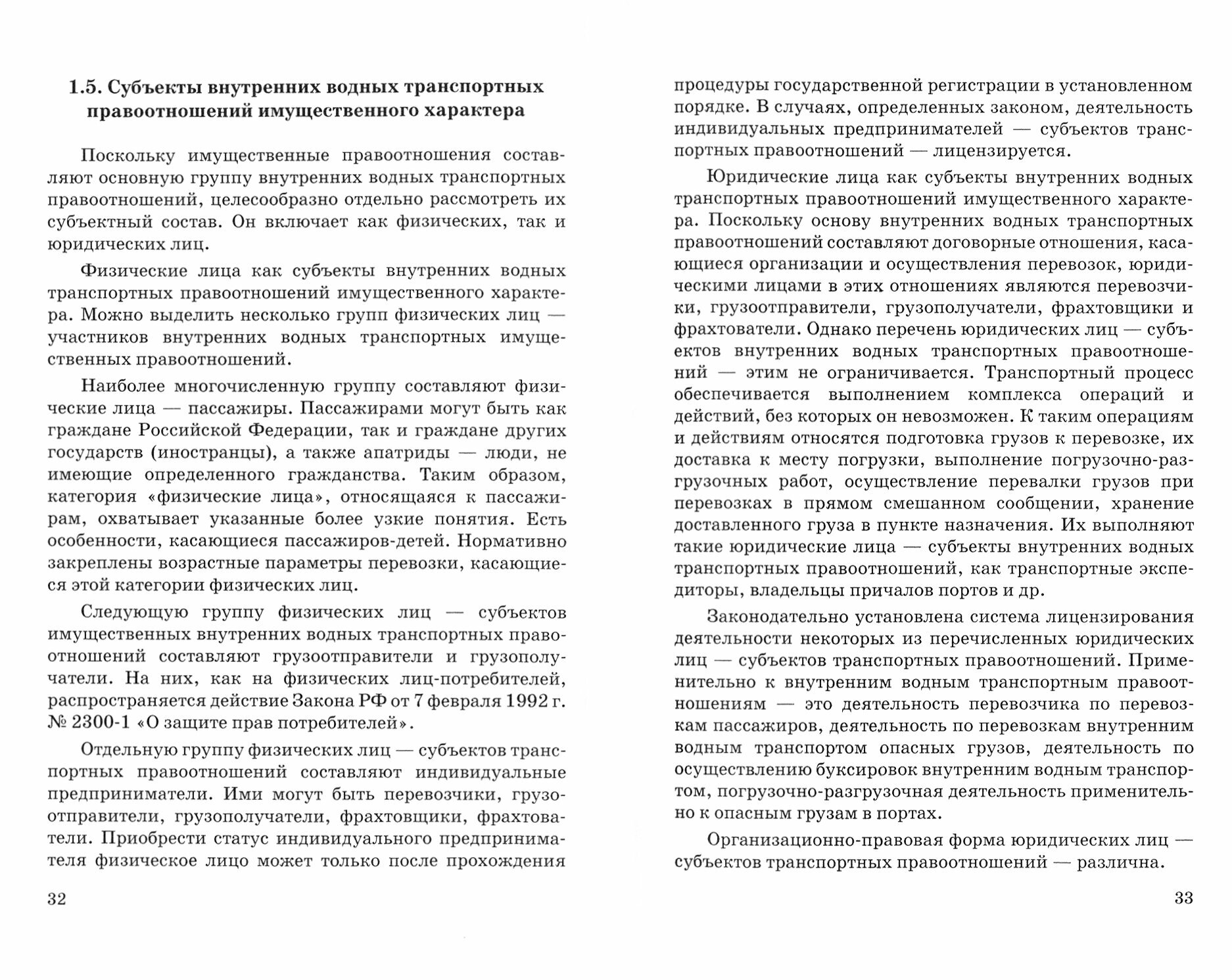 1.5. Субъекты внутренних водных транспортных правоотношений имущественного характера

Поскольку имущественные правоотношения составляют основную группу внутренних водных транспортных правоотношений, целесообразно отдельно рассмотреть их субъектный состав. Он включает как физических, так и юридических лиц.

Физические лица как субъекты внутренних водных транспортных правоотношений имущественного характера. Можно выделить несколько групп физических лиц — участников внутренних водных транспортных имущественных правоотношений.

Наиболее многочисленную группу составляют физические лица — пассажиры. Пассажирами могут быть как граждане Российской Федерации, так и граждане других государств (иностранцы), а также апатриды — люди, не имеющие определенного гражданства. Таким образом, категория «физические лица», относящаяся к пассажирам, охватывает указанные более узкие понятия. Есть особенности, касающиеся пассажиров-детей. Нормативно закреплены возрастные параметры перевозки, касающиеся этой категории физических лиц.

Следующую группу физических лиц — субъектов имущественных внутренних водных транспортных правоотношений составляют грузоотправители и грузополучатели. На них, как на физических лиц-потребителей, распространяется действие Закона РФ от 7 февраля 1992 г. № 2300-1 «О защите прав потребителей».

Отдельную группу физических лиц — субъектов транспортных правоотношений составляют индивидуальные предприниматели. Ими могут быть перевозчики, грузоотправители, грузополучатели, фрахтовщики, фрахтователи. Приобрести статус индивидуального предпринимателя физическое лицо может только после прохождения

32

процедуры государственной регистрации в установленном порядке. В случаях, определенных законом, деятельность индивидуальных предпринимателей — субъектов транспортных правоотношений — лицензируется.

Юридические лица как субъекты внутренних водных транспортных правоотношений имущественного характера. Поскольку основу внутренних водных транспортных правоотношений составляют договорные отношения, касающиеся организации и осуществления перевозок, юридическими лицами в этих отношениях являются перевозчики, грузоотправители, грузополучатели, фрахтовщики и фрахтователи. Однако перечень юридических лиц — субъектов внутренних водных транспортных правоотношений — этим не ограничивается. Транспортный процесс обеспечивается выполнением комплекса операций и действий, без которых он невозможен. К таким операциям и действиям относятся подготовка грузов к перевозке, их доставка к месту погрузки, выполнение погрузочно-разгрузочных работ, осуществление перевалки грузов при перевозках в прямом смешанном сообщении, хранение доставленного груза в пункте назначения. Их выполняют такие юридические лица — субъекты внутренних водных транспортных правоотношений, как транспортные экспедиторы, владельцы причалов портов и др.

Законодательно установлена система лицензирования деятельности некоторых из перечисленных юридических лиц — субъектов транспортных правоотношений. Применительно к внутренним водным транспортным правоотношениям — это деятельность перевозчика по перевозкам пассажиров, деятельность по перевозкам внутренним водным транспортом опасных грузов, деятельность по осуществлению буксировок внутренним водным транспортом, погрузочно-разгрузочная деятельность применительно к опасным грузам в портах.

Организационно-правовая форма юридических лиц — субъектов транспортных правоотношений — различна.

33